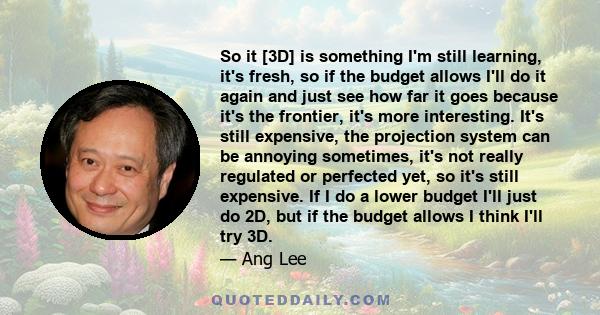 So it [3D] is something I'm still learning, it's fresh, so if the budget allows I'll do it again and just see how far it goes because it's the frontier, it's more interesting. It's still expensive, the projection system can be annoying sometimes, it's not really regulated or perfected yet, so it's still expensive. If I do a lower budget I'll just do 2D, but if the budget allows I think I'll try 3D.
— Ang Lee

QUOTEDDAILY.COM